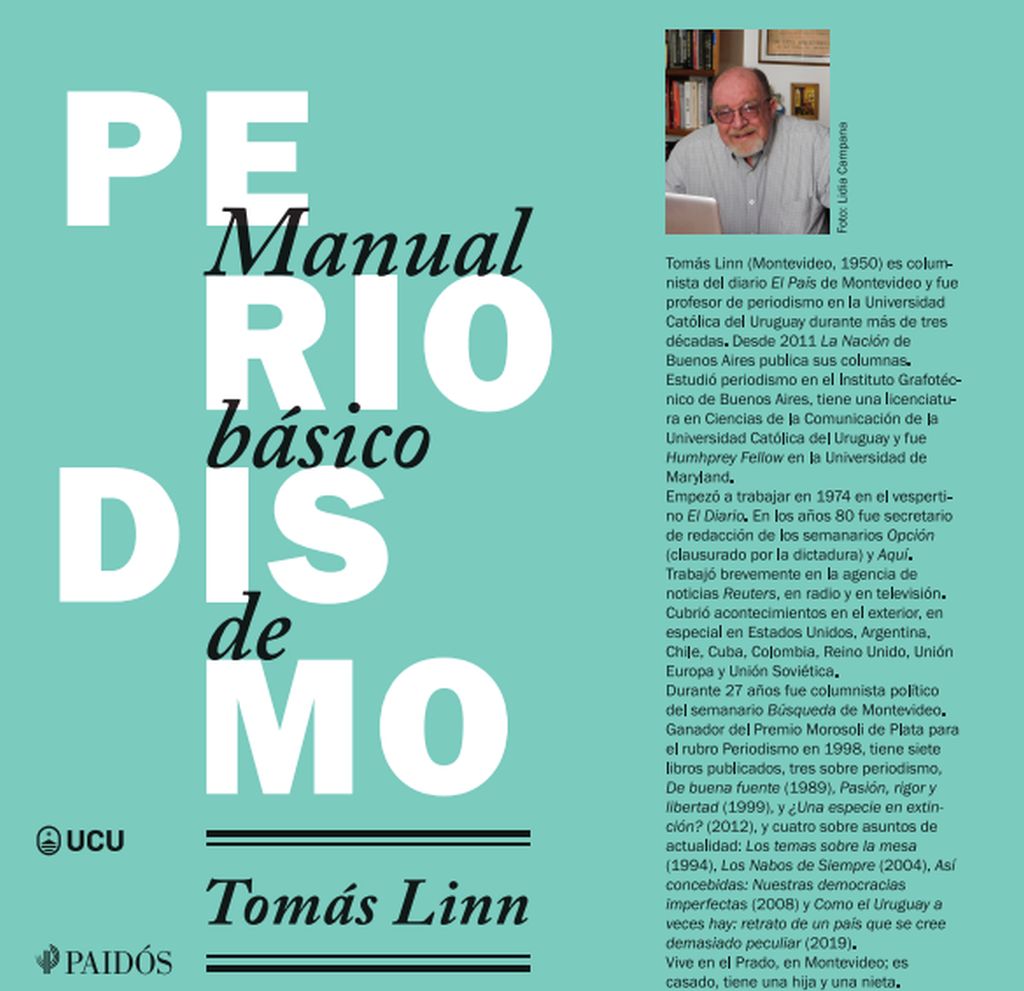 PE
Manual
RIO
básico
DIS
de
MO

UCU

Tomás Linn

PAIDÓS

Foto: Lidia Campana

Tomás Linn (Montevideo, 1950) es columnista del diario El País de Montevideo y fue profesor de periodismo en la Universidad Católica del Uruguay durante más de tres décadas. Desde 2011 La Nación de Buenos Aires publica sus columnas.
Estudió periodismo en el Instituto Grafotécnico de Buenos Aires, tiene una licenciatura en Ciencias de la Comunicación de la Universidad Católica del Uruguay y fue Humhprey Fellow en la Universidad de Maryland.
Empezó a trabajar en 1974 en el vespertino El Diario. En los años 80 fue secretario de redacción de los semanarios Opción (clausurado por la dictadura) y Aquí.
Trabajó brevemente en la agencia de noticias Reuters, en radio y en televisión.
Cubrió acontecimientos en el exterior, en especial en Estados Unidos, Argentina, Chile, Cuba, Colombia, Reino Unido, Unión Europa y Unión Soviética.
Durante 27 años fue columnista político del semanario Búsqueda de Montevideo.
Ganador del Premio Morosoli de Plata para el rubro Periodismo en 1998, tiene siete libros publicados, tres sobre periodismo, De buena fuente (1989), Pasión, rigor y libertad (1999), y ¿Una especie en extinción? (2012), y cuatro sobre asuntos de actualidad: Los temas sobre la mesa (1994), Los Nabos de Siempre (2004), Así concebidas: Nuestras democracias imperfectas (2008) y Como el Uruguay a veces hay: retrato de un país que se cree demasiado peculiar (2019).
Vive en el Prado, en Montevideo; es casado, tiene una hija y una nieta.